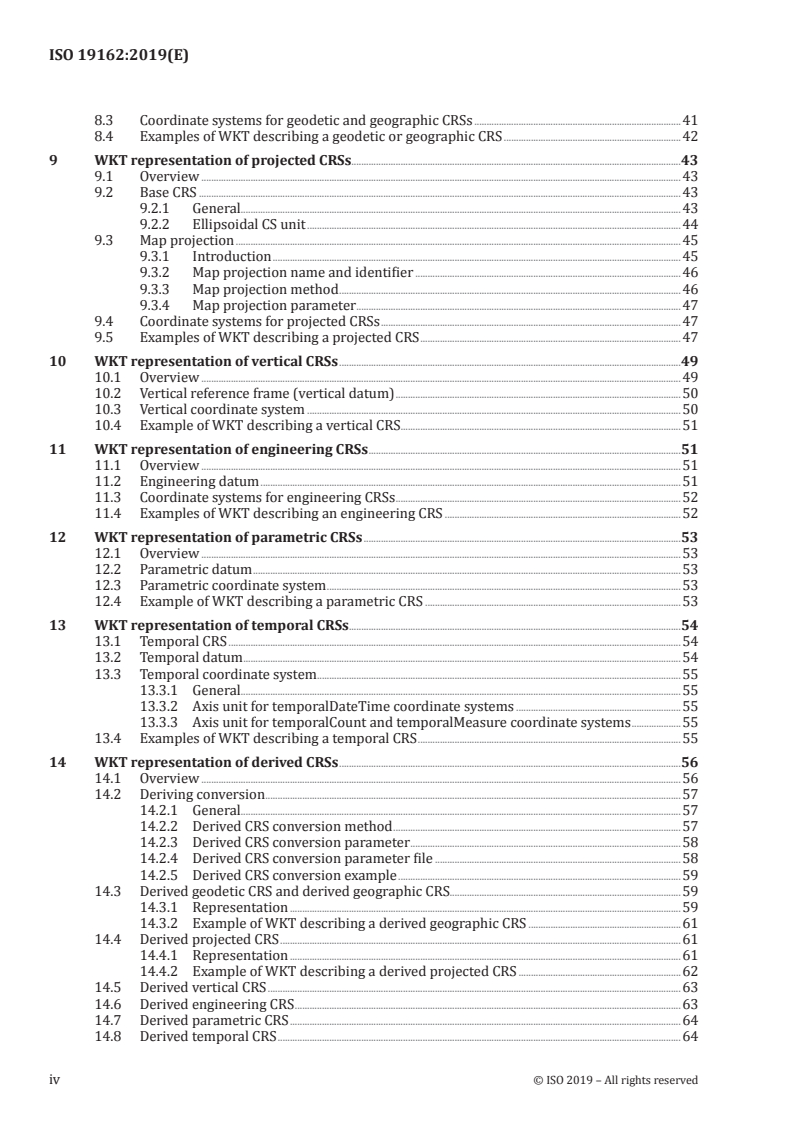 ISO 19162:2019(E)

8.3 Coordinate systems for geodetic and geographic CRSs 41
8.4 Examples of WKT describing a geodetic or geographic CRS 42

9 WKT representation of projected CRSs 43
9.1 Overview 43
9.2 Base CRS 43
9.2.1 General 43
9.2.2 Ellipsoidal CS unit 44
9.3 Map projection 45
9.3.1 Introduction 45
9.3.2 Map projection name and identifier 46
9.3.3 Map projection method 46
9.3.4 Map projection parameter 47
9.4 Coordinate systems for projected CRSs 47
9.5 Examples of WKT describing a projected CRS 47

10 WKT representation of vertical CRSs 49
10.1 Overview 49
10.2 Vertical reference frame (vertical datum) 50
10.3 Vertical coordinate system 50
10.4 Example of WKT describing a vertical CRS 51

11 WKT representation of engineering CRSs 51
11.1 Overview 51
11.2 Engineering datum 51
11.3 Coordinate systems for engineering CRSs 52
11.4 Examples of WKT describing an engineering CRS 52

12 WKT representation of parametric CRSs 53
12.1 Overview 53
12.2 Parametric datum 53
12.3 Parametric coordinate system 53
12.4 Example of WKT describing a parametric CRS 53

13 WKT representation of temporal CRSs 54
13.1 Temporal CRS 54
13.2 Temporal datum 54
13.3 Temporal coordinate system 55
13.3.1 General 55
13.3.2 Axis unit for temporalDateTime coordinate systems 55
13.3.3 Axis unit for temporalCount and temporalMeasure coordinate systems 55
13.4 Examples of WKT describing a temporal CRS 55

14 WKT representation of derived CRSs 56
14.1 Overview 56
14.2 Deriving conversion 57
14.2.1 General 57
14.2.2 Derived CRS conversion method 57
14.2.3 Derived CRS conversion parameter 58
14.2.4 Derived CRS conversion parameter file 58
14.2.5 Derived CRS conversion example 59
14.3 Derived geodetic CRS and derived geographic CRS 59
14.3.1 Representation 59
14.3.2 Example of WKT describing a derived geographic CRS 61
14.4 Derived projected CRS 61
14.4.1 Representation 61
14.4.2 Example of WKT describing a derived projected CRS 62
14.5 Derived vertical CRS 63
14.6 Derived engineering CRS 63
14.7 Derived parametric CRS 64
14.8 Derived temporal CRS 64

iv © ISO 2019 – All rights reserved